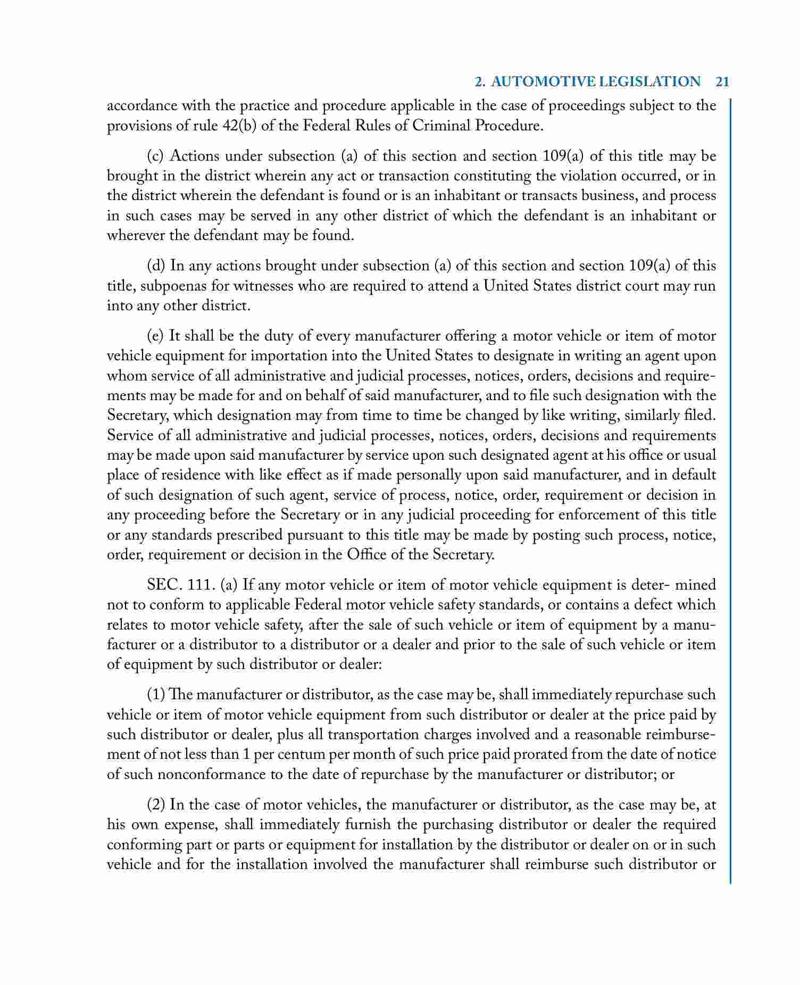 2. AUTOMOTIVE LEGISLATION 21

accordance with the practice and procedure applicable in the case of proceedings subject to the provisions of rule 42(b) of the Federal Rules of Criminal Procedure.

(c) Actions under subsection (a) of this section and section 109(a) of this title may be brought in the district wherein any act or transaction constituting the violation occurred, or in the district wherein the defendant is found or is an inhabitant or transacts business, and process in such cases may be served in any other district of which the defendant is an inhabitant or wherever the defendant may be found.

(d) In any actions brought under subsection (a) of this section and section 109(a) of this title, subpoenas for witnesses who are required to attend a United States district court may run into any other district.

(e) It shall be the duty of every manufacturer offering a motor vehicle or item of motor vehicle equipment for importation into the United States to designate in writing an agent upon whom service of all administrative and judicial processes, notices, orders, decisions and requirements may be made for and on behalf of said manufacturer, and to file such designation with the Secretary, which designation may from time to time be changed by like writing, similarly filed. Service of all administrative and judicial processes, notices, orders, decisions and requirements may be made upon said manufacturer by service upon such designated agent at his office or usual place of residence with like effect as if made personally upon said manufacturer, and in default of such designation of such agent, service of process, notice, order, requirement or decision in any proceeding before the Secretary or in any judicial proceeding for enforcement of this title or any standards prescribed pursuant to this title may be made by posting such process, notice, order, requirement or decision in the Office of the Secretary.

SEC. 111. (a) If any motor vehicle or item of motor vehicle equipment is deter- mined not to conform to applicable Federal motor vehicle safety standards, or contains a defect which relates to motor vehicle safety, after the sale of such vehicle or item of equipment by a manufacturer or a distributor to a distributor or a dealer and prior to the sale of such vehicle or item of equipment by such distributor or dealer:

(1) The manufacturer or distributor, as the case may be, shall immediately repurchase such vehicle or item of motor vehicle equipment from such distributor or dealer at the price paid by such distributor or dealer, plus all transportation charges involved and a reasonable reimbursement of not less than 1 per centum per month of such price paid prorated from the date of notice of such nonconformance to the date of repurchase by the manufacturer or distributor; or

(2) In the case of motor vehicles, the manufacturer or distributor, as the case may be, at his own expense, shall immediately furnish the purchasing distributor or dealer the required conforming part or parts or equipment for installation by the distributor or dealer on or in such vehicle and for the installation involved the manufacturer shall reimburse such distributor or